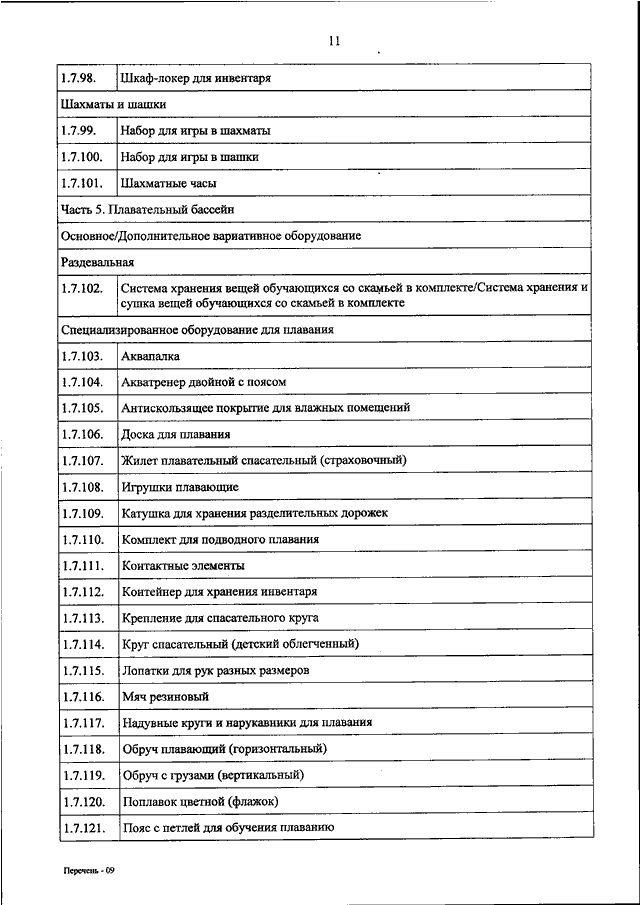 11

| 1.7.98. | Шкаф-локер для инвентаря |
|---|---|
| Шахматы и шашки | |
| 1.7.99. | Набор для игры в шахматы |
| 1.7.100. | Набор для игры в шашки |
| 1.7.101. | Шахматные часы |
| Часть 5. Плавательный бассейн | |
| Основное/Дополнительное вариативное оборудование | |
| Раздевальная | |
| 1.7.102. | Система хранения вещей обучающихся со скамьей в комплекте/Система хранения и сушка вещей обучающихся со скамьей в комплекте |
| Специализированное оборудование для плавания | |
| 1.7.103. | Аквапалка |
| 1.7.104. | Акватренер двойной с поясом |
| 1.7.105. | Антискользящее покрытие для влажных помещений |
| 1.7.106. | Доска для плавания |
| 1.7.107. | Жилет плавательный спасательный (страховочный) |
| 1.7.108. | Игрушки плавающие |
| 1.7.109. | Катушка для хранения разделительных дорожек |
| 1.7.110. | Комплект для подводного плавания |
| 1.7.111. | Контактные элементы |
| 1.7.112. | Контейнер для хранения инвентаря |
| 1.7.113. | Крепление для спасательного круга |
| 1.7.114. | Круг спасательный (детский облегченный) |
| 1.7.115. | Лопатки для рук разных размеров |
| 1.7.116. | Мяч резиновый |
| 1.7.117. | Надувные круги и нарукавники для плавания |
| 1.7.118. | Обруч плавающий (горизонтальный) |
| 1.7.119. | Обруч с грузами (вертикальный) |
| 1.7.120. | Поплавок цветной (флажок) |
| 1.7.121. | Пояс с петлей для обучения плаванию |

Перечень - 09